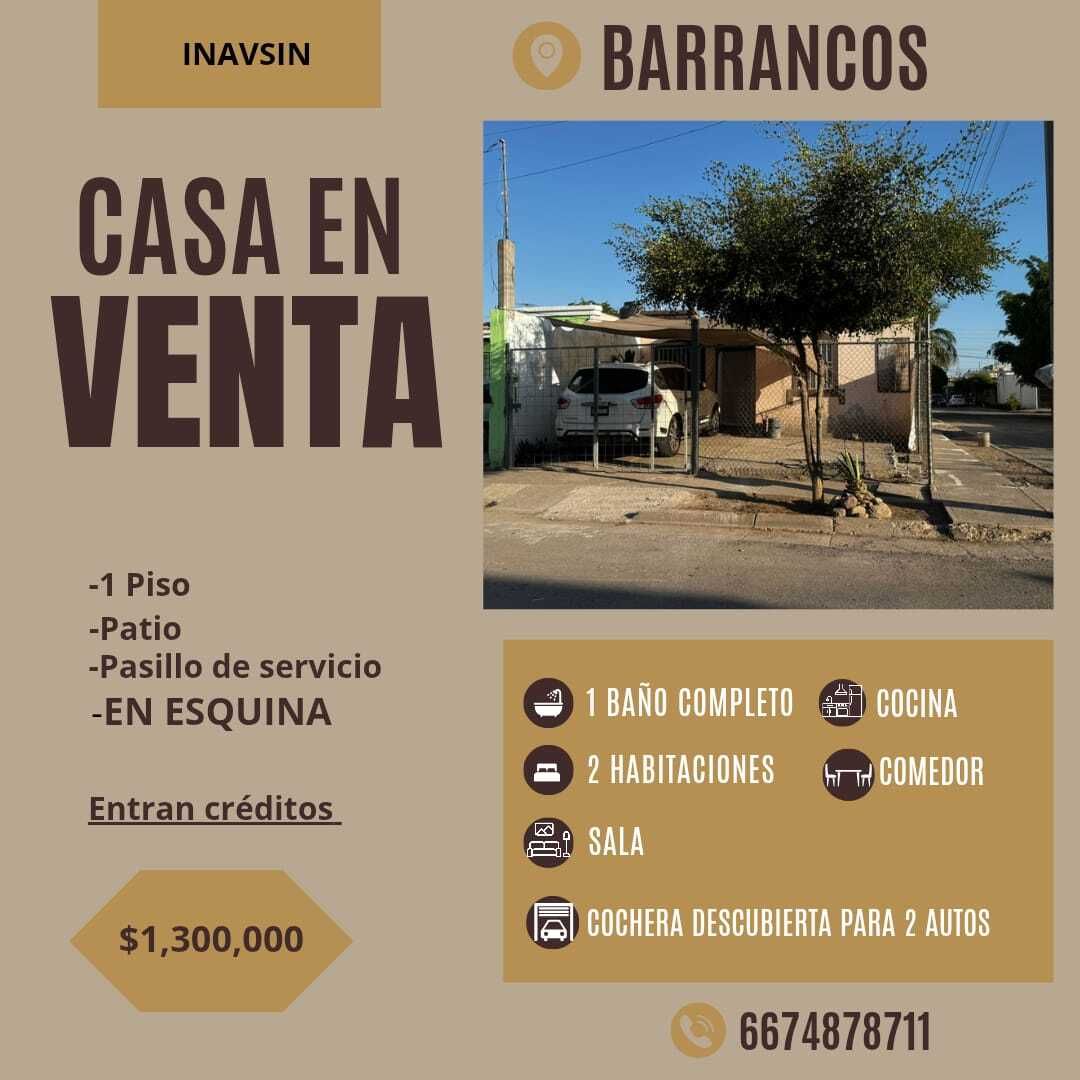 INAVSIN

BARRANCOS

CASA EN
VENTA

-1 Piso
-Patio
-Pasillo de servicio
-EN ESQUINA

Entran créditos

$1,300,000

1 BAÑO COMPLETO
COCINA
2 HABITACIONES
COMEDOR
SALA
COCHERA DESCUBIERTA PARA 2 AUTOS

6674878711